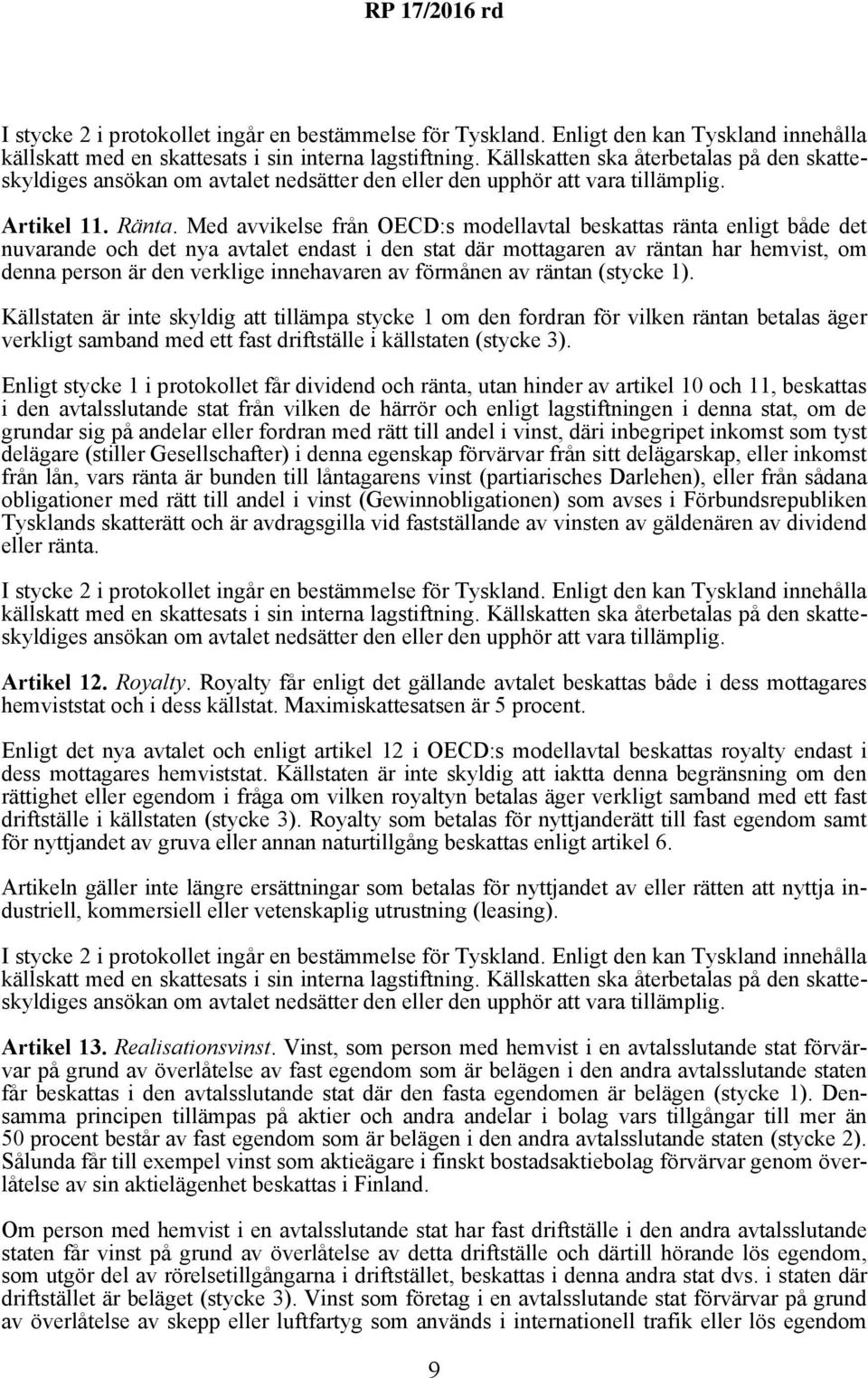 RP 17/2016 rd

I stycke 2 i protokollet ingår en bestämmelse för Tyskland. Enligt den kan Tyskland innehålla källskatt med en skattesats i sin interna lagstiftning. Källskatten ska återbetalas på den skatteskyldiges ansökan om avtalet nedsätter den eller den upphör att vara tillämplig.

Artikel 11. Ränta. Med avvikelse från OECD:s modellavtal beskattas ränta enligt både det nuvarande och det nya avtalet endast i den stat där mottagaren av räntan har hemvist, om denna person är den verklige innehavaren av förmånen av räntan (stycke 1).

Källstaten är inte skyldig att tillämpa stycke 1 om den fordran för vilken räntan betalas äger verkligt samband med ett fast driftställe i källstaten (stycke 3).

Enligt stycke 1 i protokollet får dividend och ränta, utan hinder av artikel 10 och 11, beskattas i den avtalsslutande stat från vilken de härrör och enligt lagstiftningen i denna stat, om de grundar sig på andelar eller fordran med rätt till andel i vinst, däri inbegripet inkomst som tyst delägare (stiller Gesellschafter) i denna egenskap förvärvar från sitt delägarskap, eller inkomst från lån, vars ränta är bunden till låntagarens vinst (partiarisches Darlehen), eller från sådana obligationer med rätt till andel i vinst (Gewinnobligationen) som avses i Förbundsrepubliken Tysklands skatterätt och är avdragsgilla vid fastställande av vinsten av gäldenären av dividend eller ränta.

I stycke 2 i protokollet ingår en bestämmelse för Tyskland. Enligt den kan Tyskland innehålla källskatt med en skattesats i sin interna lagstiftning. Källskatten ska återbetalas på den skatteskyldiges ansökan om avtalet nedsätter den eller den upphör att vara tillämplig.

Artikel 12. Royalty. Royalty får enligt det gällande avtalet beskattas både i dess mottagares hemviststat och i dess källstat. Maximiskattesatsen är 5 procent.

Enligt det nya avtalet och enligt artikel 12 i OECD:s modellavtal beskattas royalty endast i dess mottagares hemviststat. Källstaten är inte skyldig att iaktta denna begränsning om den rättighet eller egendom i fråga om vilken royaltyn betalas äger verkligt samband med ett fast driftställe i källstaten (stycke 3). Royalty som betalas för nyttjanderätt till fast egendom samt för nyttjandet av gruva eller annan naturtillgång beskattas enligt artikel 6.

Artikeln gäller inte längre ersättningar som betalas för nyttjandet av eller rätten att nyttja industriell, kommersiell eller vetenskaplig utrustning (leasing).

I stycke 2 i protokollet ingår en bestämmelse för Tyskland. Enligt den kan Tyskland innehålla källskatt med en skattesats i sin interna lagstiftning. Källskatten ska återbetalas på den skatteskyldiges ansökan om avtalet nedsätter den eller den upphör att vara tillämplig.

Artikel 13. Realisationsvinst. Vinst, som person med hemvist i en avtalsslutande stat förvärvar på grund av överlåtelse av fast egendom som är belägen i den andra avtalsslutande staten får beskattas i den avtalsslutande stat där den fasta egendomen är belägen (stycke 1). Densamma principen tillämpas på aktier och andra andelar i bolag vars tillgångar till mer än 50 procent består av fast egendom som är belägen i den andra avtalsslutande staten (stycke 2). Sålunda får till exempel vinst som aktieägare i finskt bostadsaktiebolag förvärvar genom överlåtelse av sin aktielägenhet beskattas i Finland.

Om person med hemvist i en avtalsslutande stat har fast driftställe i den andra avtalsslutande staten får vinst på grund av överlåtelse av detta driftställe och därtill hörande lös egendom, som utgör del av rörelsetillgångarna i driftstället, beskattas i denna andra stat dvs. i staten där driftstället är beläget (stycke 3). Vinst som företag i en avtalsslutande stat förvärvar på grund av överlåtelse av skepp eller luftfartyg som används i internationell trafik eller lös egendom

9